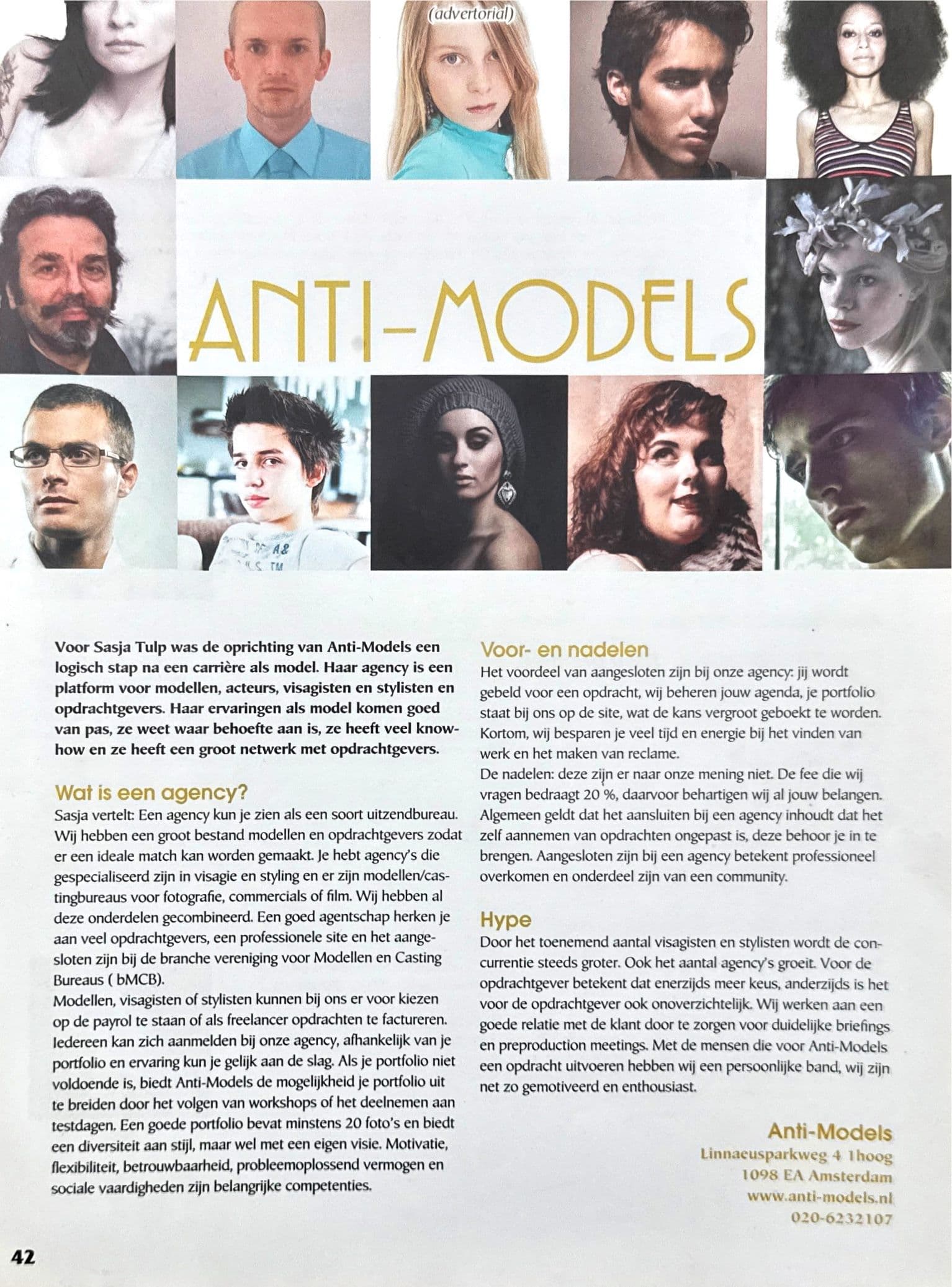 (advertorial)

ANTI-MODELS

Voor Sasja Tulp was de oprichting van Anti-Models een logisch stap na een carrière als model. Haar agency is een platform voor modellen, acteurs, visagisten en stylisten en opdrachtgevers. Haar ervaringen als model komen goed van pas, ze weet waar behoefte aan is, ze heeft veel knowhow en ze heeft een groot netwerk met opdrachtgevers.

Wat is een agency?
Sasja vertelt: Een agency kun je zien als een soort uitzendbureau. Wij hebben een groot bestand modellen en opdrachtgevers zodat er een ideale match kan worden gemaakt. Je hebt agency's die gespecialiseerd zijn in visagie en styling en er zijn modellen/castingbureaus voor fotografie, commercials of film. Wij hebben al deze onderdelen gecombineerd. Een goed agentschap herken je aan veel opdrachtgevers, een professionele site en het aangesloten zijn bij de branche vereniging voor Modellen en Casting Bureaus ( bMCB).
Modellen, visagisten of stylisten kunnen bij ons er voor kiezen op de payrol te staan of als freelancer opdrachten te factureren. Iedereen kan zich aanmelden bij onze agency, afhankelijk van je portfolio en ervaring kun je gelijk aan de slag. Als je portfolio niet voldoende is, biedt Anti-Models de mogelijkheid je portfolio uit te breiden door het volgen van workshops of het deelnemen aan testdagen. Een goede portfolio bevat minstens 20 foto's en biedt een diversiteit aan stijl, maar wel met een eigen visie. Motivatie, flexibiliteit, betrouwbaarheid, probleemoplossend vermogen en sociale vaardigheden zijn belangrijke competenties.

Voor- en nadelen
Het voordeel van aangesloten zijn bij onze agency: jij wordt gebeld voor een opdracht, wij beheren jouw agenda, je portfolio staat bij ons op de site, wat de kans vergroot geboekt te worden. Kortom, wij besparen je veel tijd en energie bij het vinden van werk en het maken van reclame.
De nadelen: deze zijn er naar onze mening niet. De fee die wij vragen bedraagt 20 %, daarvoor behartigen wij al jouw belangen. Algemeen geldt dat het aansluiten bij een agency inhoudt dat het zelf aannemen van opdrachten ongepast is, deze behoor je in te brengen. Aangesloten zijn bij een agency betekent professioneel overkomen en onderdeel zijn van een community.

Hype
Door het toenemend aantal visagisten en stylisten wordt de concurrentie steeds groter. Ook het aantal agency's groeit. Voor de opdrachtgever betekent dat enerzijds meer keus, anderzijds is het voor de opdrachtgever ook onoverzichtelijk. Wij werken aan een goede relatie met de klant door te zorgen voor duidelijke briefings en preproduction meetings. Met de mensen die voor Anti-Models een opdracht uitvoeren hebben wij een persoonlijke band, wij zijn net zo gemotiveerd en enthousiast.

Anti-Models
Linnaeusparkweg 4 1hoog
1098 EA Amsterdam
www.anti-models.nl
020-6232107

42